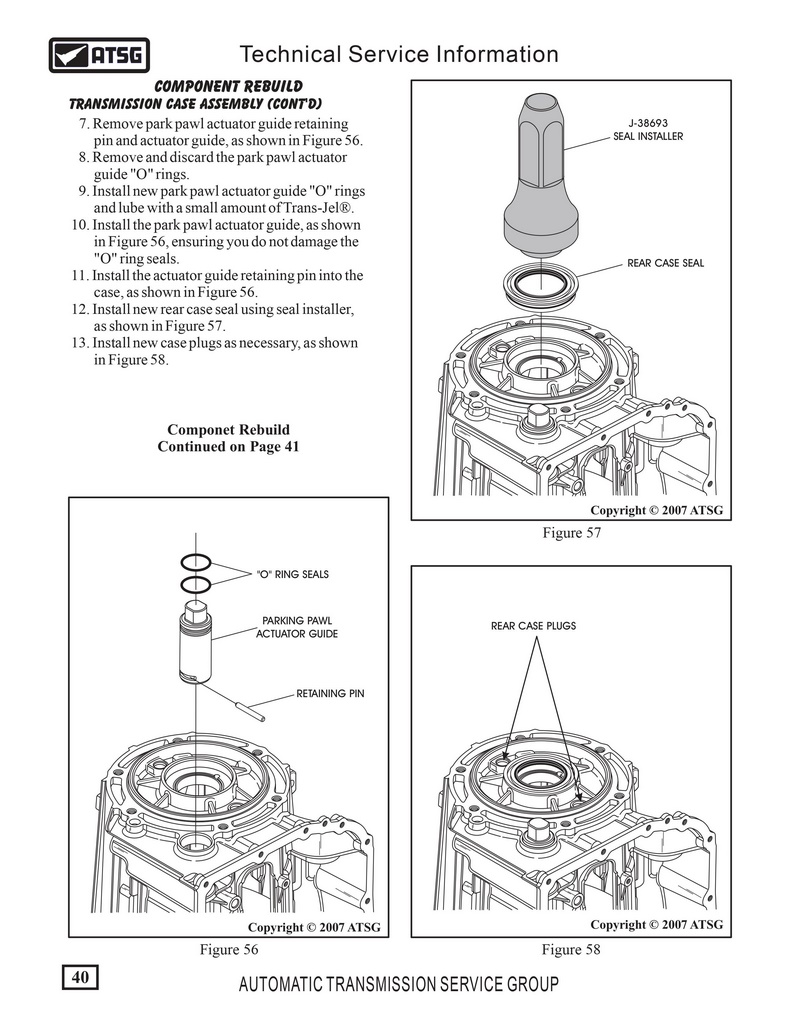 ATSG

Technical Service Information

COMPONENT REBUILD
TRANSMISSION CASE ASSEMBLY (CONT'D)

7. Remove park pawl actuator guide retaining pin and actuator guide, as shown in Figure 56.
8. Remove and discard the park pawl actuator guide "O" rings.
9. Install new park pawl actuator guide "O" rings and lube with a small amount of Trans-Jel®.
10. Install the park pawl actuator guide, as shown in Figure 56, ensuring you do not damage the "O" ring seals.
11. Install the actuator guide retaining pin into the case, as shown in Figure 56.
12. Install new rear case seal using seal installer, as shown in Figure 57.
13. Install new case plugs as necessary, as shown in Figure 58.

Componet Rebuild
Continued on Page 41

J-38693
SEAL INSTALLER

REAR CASE SEAL

Copyright © 2007 ATSG

Figure 57

"O" RING SEALS

PARKING PAWL
ACTUATOR GUIDE

RETAINING PIN

Copyright © 2007 ATSG

Figure 56

REAR CASE PLUGS

Copyright © 2007 ATSG

Figure 58

40

AUTOMATIC TRANSMISSION SERVICE GROUP